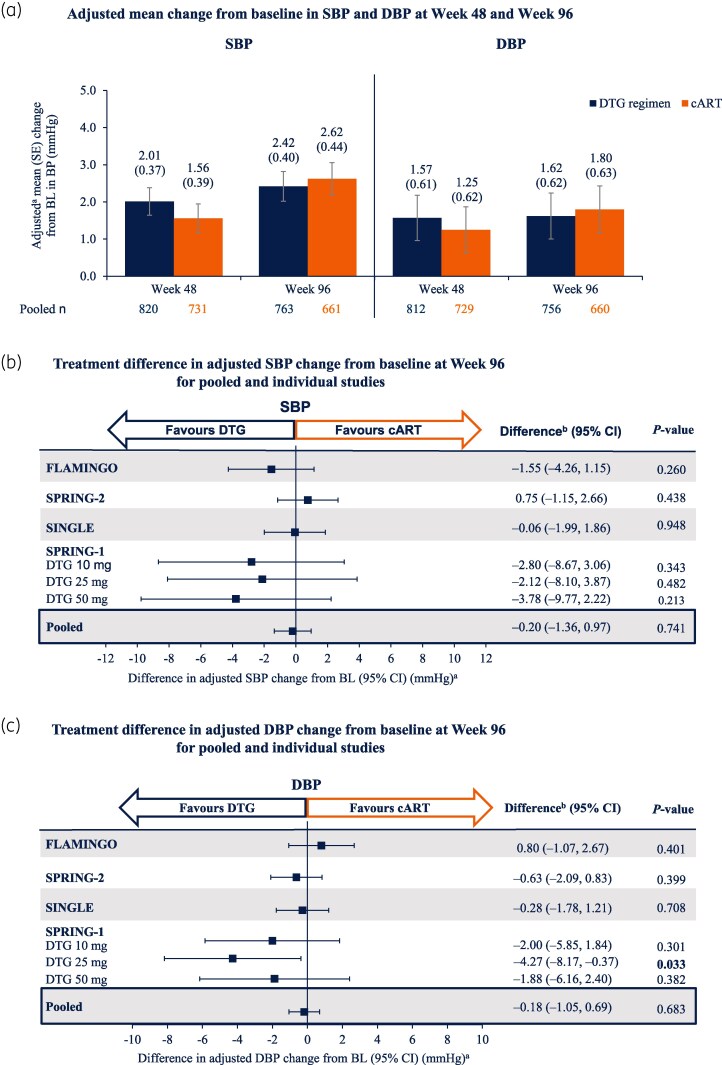 (a)

Adjusted mean change from baseline in SBP and DBP at Week 48 and Week 96

SBP

DBP

DTG regimen
cART

Adjusted$^a$ mean (SE) change from BL in BP (mmHg)

5.0
4.0
3.0
2.0
1.0
0.0

2.01 (0.37)
1.56 (0.39)
2.42 (0.40)
2.62 (0.44)
1.57 (0.61)
1.25 (0.62)
1.62 (0.62)
1.80 (0.63)

Week 48
Week 96
Week 48
Week 96

Pooled n
820
731
763
661
812
729
756
660

(b)

Treatment difference in adjusted SBP change from baseline at Week 96 for pooled and individual studies

SBP

Favours DTG
Favours cART

| | Difference$^b$ (95% CI) | P-value |
|---|---|---|
| FLAMINGO | –1.55 (–4.26, 1.15) | 0.260 |
| SPRING-2 | 0.75 (–1.15, 2.66) | 0.438 |
| SINGLE | –0.06 (–1.99, 1.86) | 0.948 |
| SPRING-1 | | |
| DTG 10 mg | –2.80 (–8.67, 3.06) | 0.343 |
| DTG 25 mg | –2.12 (–8.10, 3.87) | 0.482 |
| DTG 50 mg | –3.78 (–9.77, 2.22) | 0.213 |
| Pooled | –0.20 (–1.36, 0.97) | 0.741 |

-12 -10 -8 -6 -4 -2 0 2 4 6 8 10 12

Difference in adjusted SBP change from BL (95% CI) (mmHg)$^a$

(c)

Treatment difference in adjusted DBP change from baseline at Week 96 for pooled and individual studies

DBP

Favours DTG
Favours cART

| | Difference$^b$ (95% CI) | P-value |
|---|---|---|
| FLAMINGO | 0.80 (–1.07, 2.67) | 0.401 |
| SPRING-2 | –0.63 (–2.09, 0.83) | 0.399 |
| SINGLE | –0.28 (–1.78, 1.21) | 0.708 |
| SPRING-1 | | |
| DTG 10 mg | –2.00 (–5.85, 1.84) | 0.301 |
| DTG 25 mg | –4.27 (–8.17, –0.37) | 0.033 |
| DTG 50 mg | –1.88 (–6.16, 2.40) | 0.382 |
| Pooled | –0.18 (–1.05, 0.69) | 0.683 |

-10 -8 -6 -4 -2 0 2 4 6 8 10

Difference in adjusted DBP change from BL (95% CI) (mmHg)$^a$